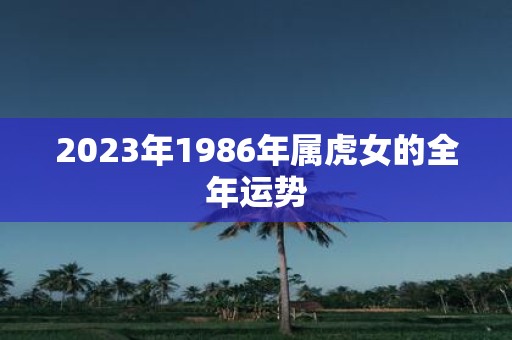 2023年1986年属虎女的全年运势